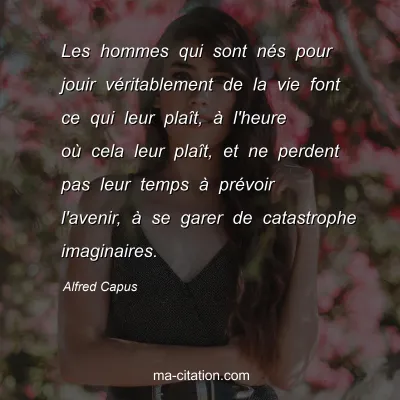 Les hommes qui sont nés pour jouir véritablement de la vie font ce qui leur plaît, à l'heure où cela leur plaît, et ne perdent pas leur temps à prévoir l'avenir, à se garer de catastrophe imaginaires.

Alfred Capus

ma-citation.com